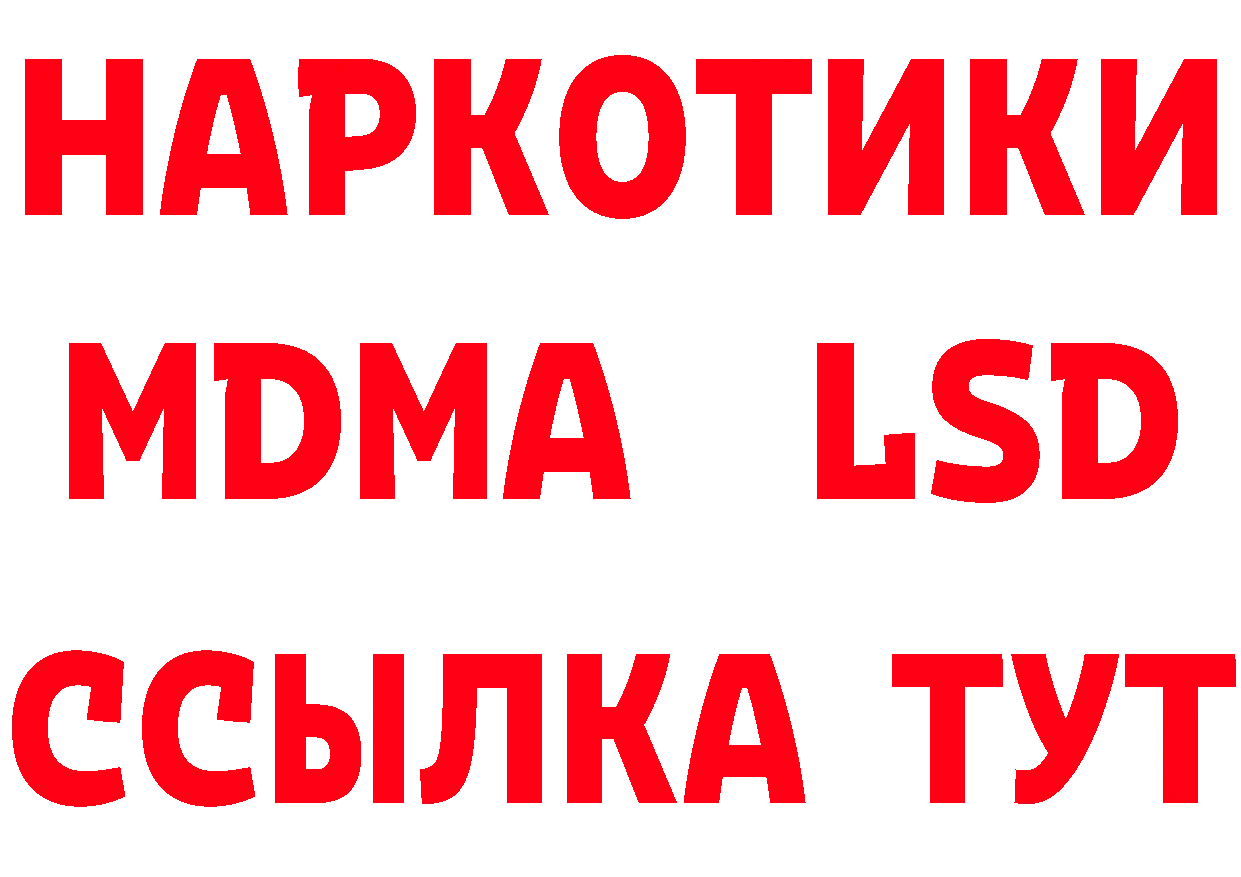 НАРКОТИКИ
MDMA LSD
ССЫЛКА ТУТ